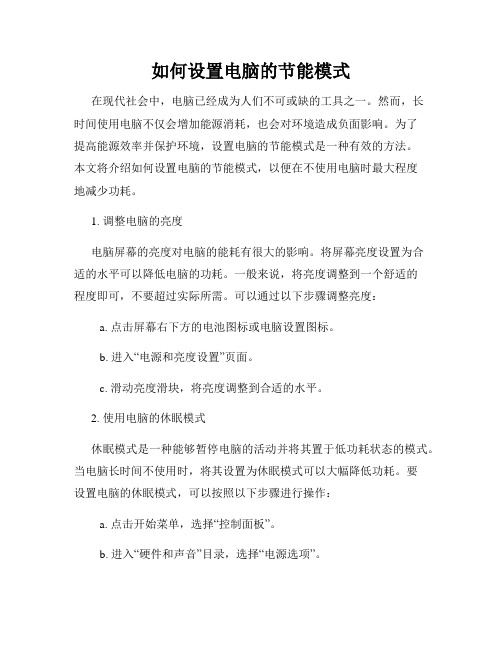 如何设置电脑的节能模式

在现代社会中，电脑已经成为人们不可或缺的工具之一。然而，长时间使用电脑不仅会增加能源消耗，也会对环境造成负面影响。为了提高能源效率并保护环境，设置电脑的节能模式是一种有效的方法。本文将介绍如何设置电脑的节能模式，以便在不使用电脑时最大程度地减少功耗。

1. 调整电脑的亮度

电脑屏幕的亮度对电脑的能耗有很大的影响。将屏幕亮度设置为合适的水平可以降低电脑的功耗。一般来说，将亮度调整到一个舒适的程度即可，不要超过实际所需。可以通过以下步骤调整亮度：

a. 点击屏幕右下方的电池图标或电脑设置图标。

b. 进入“电源和亮度设置”页面。

c. 滑动亮度滑块，将亮度调整到合适的水平。

2. 使用电脑的休眠模式

休眠模式是一种能够暂停电脑的活动并将其置于低功耗状态的模式。当电脑长时间不使用时，将其设置为休眠模式可以大幅降低功耗。要设置电脑的休眠模式，可以按照以下步骤进行操作：

a. 点击开始菜单，选择“控制面板”。

b. 进入“硬件和声音”目录，选择“电源选项”。